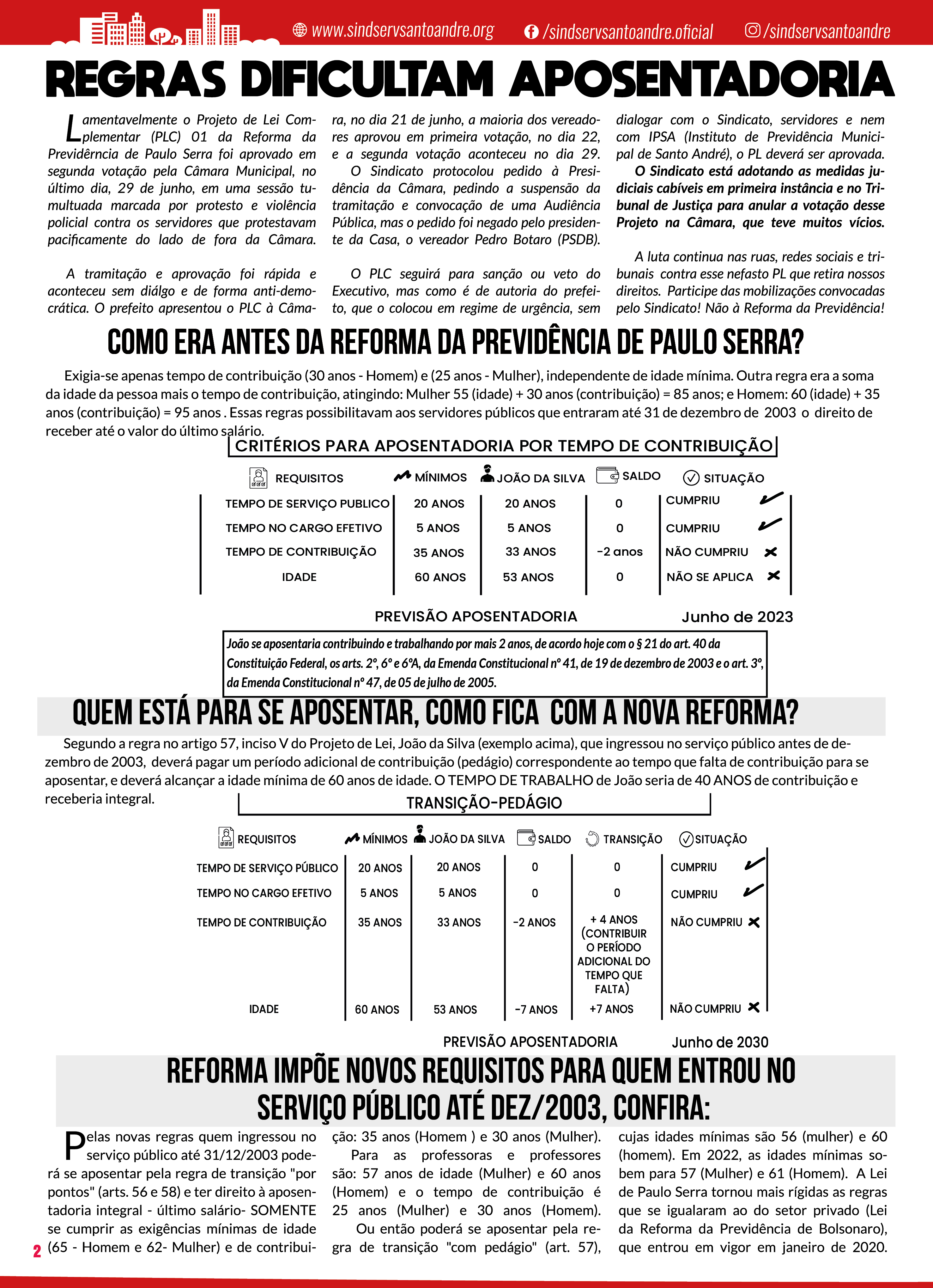 www.sindservsantoandre.org /sindservsantoandre.oficial /sindservsantoandre

REGRAS DIFICULTAM APOSENTADORIA

Lamentavelmente o Projeto de Lei Complementar (PLC) 01 da Reforma da Previdêrncia de Paulo Serra foi aprovado em segunda votação pela Câmara Municipal, no último dia, 29 de junho, em uma sessão tumultuada marcada por protesto e violência policial contra os servidores que protestavam pacificamente do lado de fora da Câmara.

A tramitação e aprovação foi rápida e aconteceu sem diálgo e de forma anti-democrática. O prefeito apresentou o PLC à Câmara, no dia 21 de junho, a maioria dos vereadores aprovou em primeira votação, no dia 22, e a segunda votação aconteceu no dia 29.

O Sindicato protocolou pedido à Presidência da Câmara, pedindo a suspensão da tramitação e convocação de uma Audiência Pública, mas o pedido foi negado pelo presidente da Casa, o vereador Pedro Botaro (PSDB).

O PLC seguirá para sanção ou veto do Executivo, mas como é de autoria do prefeito, que o colocou em regime de urgência, sem dialogar com o Sindicato, servidores e nem com IPSA (Instituto de Previdência Municipal de Santo André), o PL deverá ser aprovada.

O Sindicato está adotando as medidas judiciais cabíveis em primeira instância e no Tribunal de Justiça para anular a votação desse Projeto na Câmara, que teve muitos vícios.

A luta continua nas ruas, redes sociais e tribunais contra esse nefasto PL que retira nossos direitos. Participe das mobilizações convocadas pelo Sindicato! Não à Reforma da Previdência!

COMO ERA ANTES DA REFORMA DA PREVIDÊNCIA DE PAULO SERRA?

Exigia-se apenas tempo de contribuição (30 anos - Homem) e (25 anos - Mulher), independente de idade mínima. Outra regra era a soma da idade da pessoa mais o tempo de contribuição, atingindo: Mulher 55 (idade) + 30 anos (contribuição) = 85 anos; e Homem: 60 (idade) + 35 anos (contribuição) = 95 anos . Essas regras possibilitavam aos servidores públicos que entraram até 31 de dezembro de 2003 o direito de receber até o valor do último salário.

CRITÉRIOS PARA APOSENTADORIA POR TEMPO DE CONTRIBUIÇÃO

| REQUISITOS | MÍNIMOS | JOÃO DA SILVA | SALDO | SITUAÇÃO |
|---|---|---|---|---|
| TEMPO DE SERVIÇO PUBLICO | 20 ANOS | 20 ANOS | 0 | CUMPRIU |
| TEMPO NO CARGO EFETIVO | 5 ANOS | 5 ANOS | 0 | CUMPRIU |
| TEMPO DE CONTRIBUIÇÃO | 35 ANOS | 33 ANOS | -2 anos | NÃO CUMPRIU |
| IDADE | 60 ANOS | 53 ANOS | 0 | NÃO SE APLICA |

PREVISÃO APOSENTADORIA Junho de 2023

João se aposentaria contribuindo e trabalhando por mais 2 anos, de acordo hoje com o § 21 do art. 40 da Constituição Federal, os arts. 2º, 6º e 6ºA, da Emenda Constitucional nº 41, de 19 de dezembro de 2003 e o art. 3º, da Emenda Constitucional nº 47, de 05 de julho de 2005.

QUEM ESTÁ PARA SE APOSENTAR, COMO FICA COM A NOVA REFORMA?

Segundo a regra no artigo 57, inciso V do Projeto de Lei, João da Silva (exemplo acima), que ingressou no serviço público antes de dezembro de 2003, deverá pagar um período adicional de contribuição (pedágio) correspondente ao tempo que falta de contribuição para se aposentar, e deverá alcançar a idade mínima de 60 anos de idade. O TEMPO DE TRABALHO de João seria de 40 ANOS de contribuição e receberia integral.

TRANSIÇÃO-PEDÁGIO

| REQUISITOS | MÍNIMOS | JOÃO DA SILVA | SALDO | TRANSIÇÃO | SITUAÇÃO |
|---|---|---|---|---|---|
| TEMPO DE SERVIÇO PÚBLICO | 20 ANOS | 20 ANOS | 0 | 0 | CUMPRIU |
| TEMPO NO CARGO EFETIVO | 5 ANOS | 5 ANOS | 0 | 0 | CUMPRIU |
| TEMPO DE CONTRIBUIÇÃO | 35 ANOS | 33 ANOS | -2 ANOS | + 4 ANOS (CONTRIBUIR O PERÍODO ADICIONAL DO TEMPO QUE FALTA) | NÃO CUMPRIU |
| IDADE | 60 ANOS | 53 ANOS | -7 ANOS | +7 ANOS | NÃO CUMPRIU |

PREVISÃO APOSENTADORIA Junho de 2030

REFORMA IMPÕE NOVOS REQUISITOS PARA QUEM ENTROU NO SERVIÇO PÚBLICO ATÉ DEZ/2003, CONFIRA:

Pelas novas regras quem ingressou no serviço público até 31/12/2003 poderá se aposentar pela regra de transição "por pontos" (arts. 56 e 58) e ter direito à aposentadoria integral - último salário- SOMENTE se cumprir as exigências mínimas de idade (65 - Homem e 62- Mulher) e de contribuição: 35 anos (Homem ) e 30 anos (Mulher).

Para as professoras e professores são: 57 anos de idade (Mulher) e 60 anos (Homem) e o tempo de contribuição é 25 anos (Mulher) e 30 anos (Homem).

Ou então poderá se aposentar pela regra de transição "com pedágio" (art. 57), cujas idades mínimas são 56 (mulher) e 60 (homem). Em 2022, as idades mínimas sobem para 57 (Mulher) e 61 (Homem). A Lei de Paulo Serra tornou mais rígidas as regras que se igualaram ao do setor privado (Lei da Reforma da Previdência de Bolsonaro), que entrou em vigor em janeiro de 2020.

2